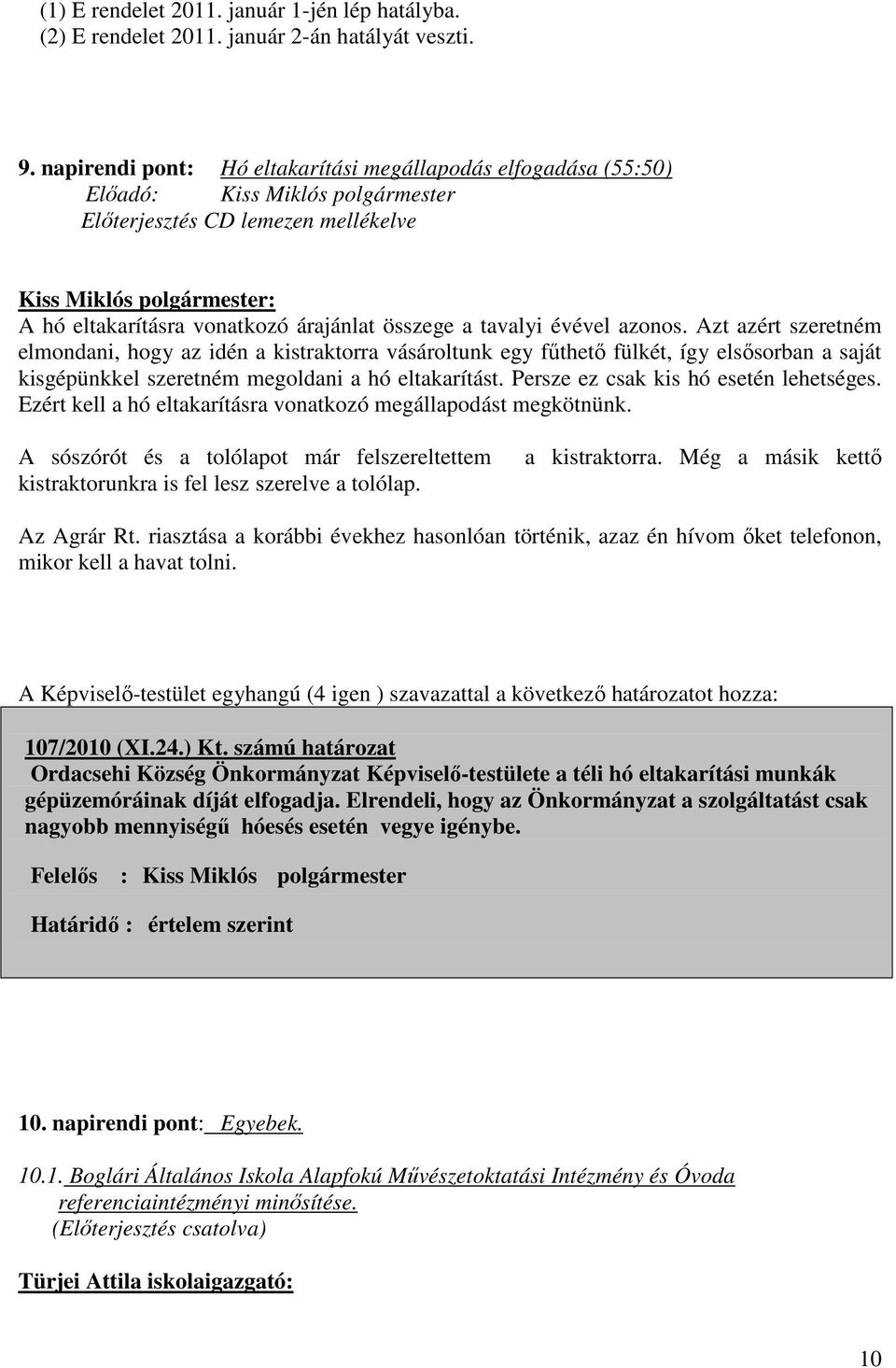 (1) E rendelet 2011. január 1-jén lép hatályba.
(2) E rendelet 2011. január 2-án hatályát veszti.

9. napirendi pont: Hó eltakarítási megállapodás elfogadása (55:50)
Előadó: Kiss Miklós polgármester
Előterjesztés CD lemezen mellékelve

Kiss Miklós polgármester:
A hó eltakarításra vonatkozó árajánlat összege a tavalyi évével azonos. Azt azért szeretném elmondani, hogy az idén a kistraktorra vásároltunk egy fűthető fülkét, így elsősorban a saját kisgépünkkel szeretném megoldani a hó eltakarítást. Persze ez csak kis hó esetén lehetséges. Ezért kell a hó eltakarításra vonatkozó megállapodást megkötnünk.

A sószórót és a tolólapot már felszereltettem a kistraktorra. Még a másik kettő kistraktorunkra is fel lesz szerelve a tolólap.

Az Agrár Rt. riasztása a korábbi évekhez hasonlóan történik, azaz én hívom őket telefonon, mikor kell a havat tolni.

A Képviselő-testület egyhangú (4 igen ) szavazattal a következő határozatot hozza:

107/2010 (XI.24.) Kt. számú határozat
Ordacsehi Község Önkormányzat Képviselő-testülete a téli hó eltakarítási munkák gépüzemóráinak díját elfogadja. Elrendeli, hogy az Önkormányzat a szolgáltatást csak nagyobb mennyiségű hóesés esetén vegye igénybe.

Felelős : Kiss Miklós polgármester

Határidő : értelem szerint

10. napirendi pont: Egyebek.

10.1. Boglári Általános Iskola Alapfokú Művészetoktatási Intézmény és Óvoda referenciaintézményi minősítése.
(Előterjesztés csatolva)

Türjei Attila iskolaigazgató:

10